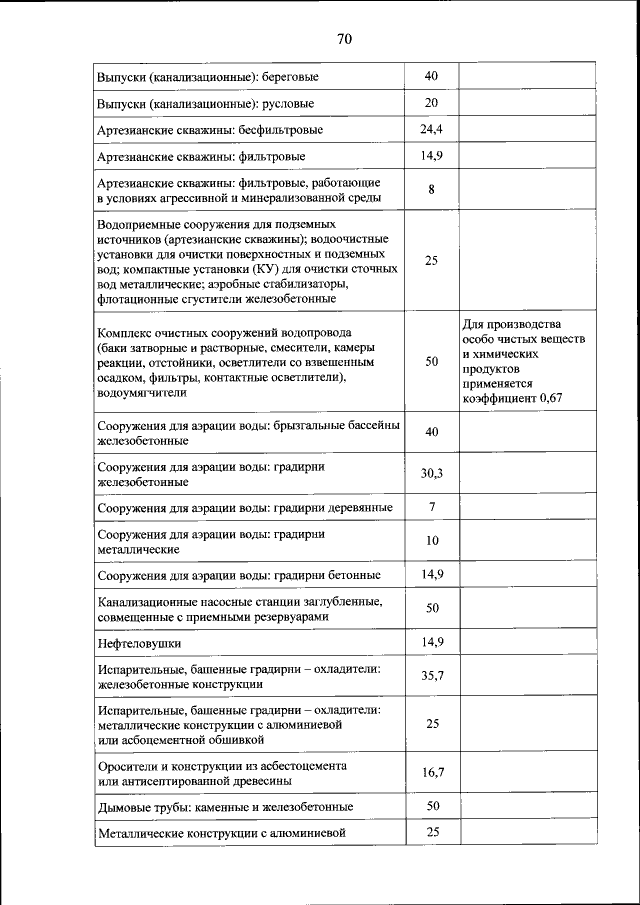 70

| | | |
|---|---|---|
| Выпуски (канализационные): береговые | 40 | |
| Выпуски (канализационные): русловые | 20 | |
| Артезианские скважины: бесфильтровые | 24,4 | |
| Артезианские скважины: фильтровые | 14,9 | |
| Артезианские скважины: фильтровые, работающие в условиях агрессивной и минерализованной среды | 8 | |
| Водоприемные сооружения для подземных источников (артезианские скважины); водоочистные установки для очистки поверхностных и подземных вод; компактные установки (КУ) для очистки сточных вод металлические; аэробные стабилизаторы, флотационные сгустители железобетонные | 25 | |
| Комплекс очистных сооружений водопровода (баки затворные и растворные, смесители, камеры реакции, отстойники, осветлители со взвешенным осадком, фильтры, контактные осветлители), водоумягчители | 50 | Для производства особо чистых веществ и химических продуктов применяется коэффициент 0,67 |
| Сооружения для аэрации воды: брызгальные бассейны железобетонные | 40 | |
| Сооружения для аэрации воды: градирни железобетонные | 30,3 | |
| Сооружения для аэрации воды: градирни деревянные | 7 | |
| Сооружения для аэрации воды: градирни металлические | 10 | |
| Сооружения для аэрации воды: градирни бетонные | 14,9 | |
| Канализационные насосные станции заглубленные, совмещенные с приемными резервуарами | 50 | |
| Нефтеловушки | 14,9 | |
| Испарительные, башенные градирни – охладители: железобетонные конструкции | 35,7 | |
| Испарительные, башенные градирни – охладители: металлические конструкции с алюминиевой или асбоцементной обшивкой | 25 | |
| Оросители и конструкции из асбестоцемента или антисептированной древесины | 16,7 | |
| Дымовые трубы: каменные и железобетонные | 50 | |
| Металлические конструкции с алюминиевой | 25 | |